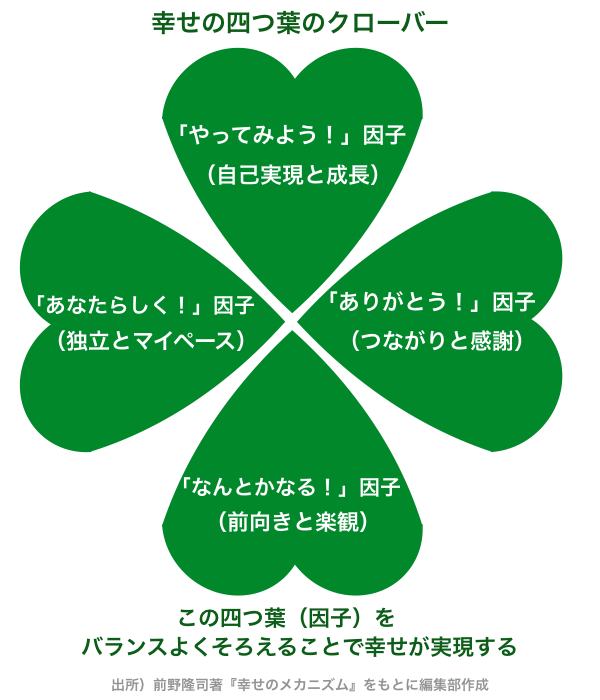 幸せの四つ葉のクローバー

「やってみよう！」因子
（自己実現と成長）

「あなたらしく！」因子
（独立とマイペース）

「ありがとう！」因子
（つながりと感謝）

「なんとかなる！」因子
（前向きと楽観）

この四つ葉（因子）を
バランスよくそろえることで幸せが実現する

出所）前野隆司著『幸せのメカニズム』をもとに編集部作成